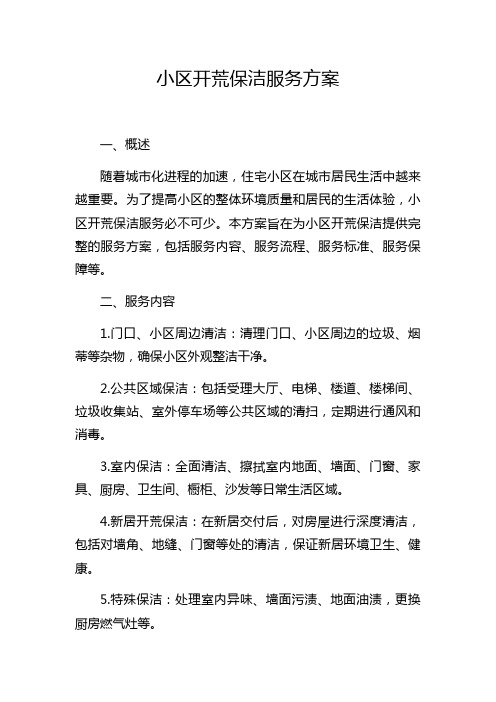 小区开荒保洁服务方案

一、概述

随着城市化进程的加速，住宅小区在城市居民生活中越来越重要。为了提高小区的整体环境质量和居民的生活体验，小区开荒保洁服务必不可少。本方案旨在为小区开荒保洁提供完整的服务方案，包括服务内容、服务流程、服务标准、服务保障等。

二、服务内容

1.门口、小区周边清洁：清理门口、小区周边的垃圾、烟蒂等杂物，确保小区外观整洁干净。

2.公共区域保洁：包括受理大厅、电梯、楼道、楼梯间、垃圾收集站、室外停车场等公共区域的清扫，定期进行通风和消毒。

3.室内保洁：全面清洁、擦拭室内地面、墙面、门窗、家具、厨房、卫生间、橱柜、沙发等日常生活区域。

4.新居开荒保洁：在新居交付后，对房屋进行深度清洁，包括对墙角、地缝、门窗等处的清洁，保证新居环境卫生、健康。

5.特殊保洁：处理室内异味、墙面污渍、地面油渍，更换厨房燃气灶等。